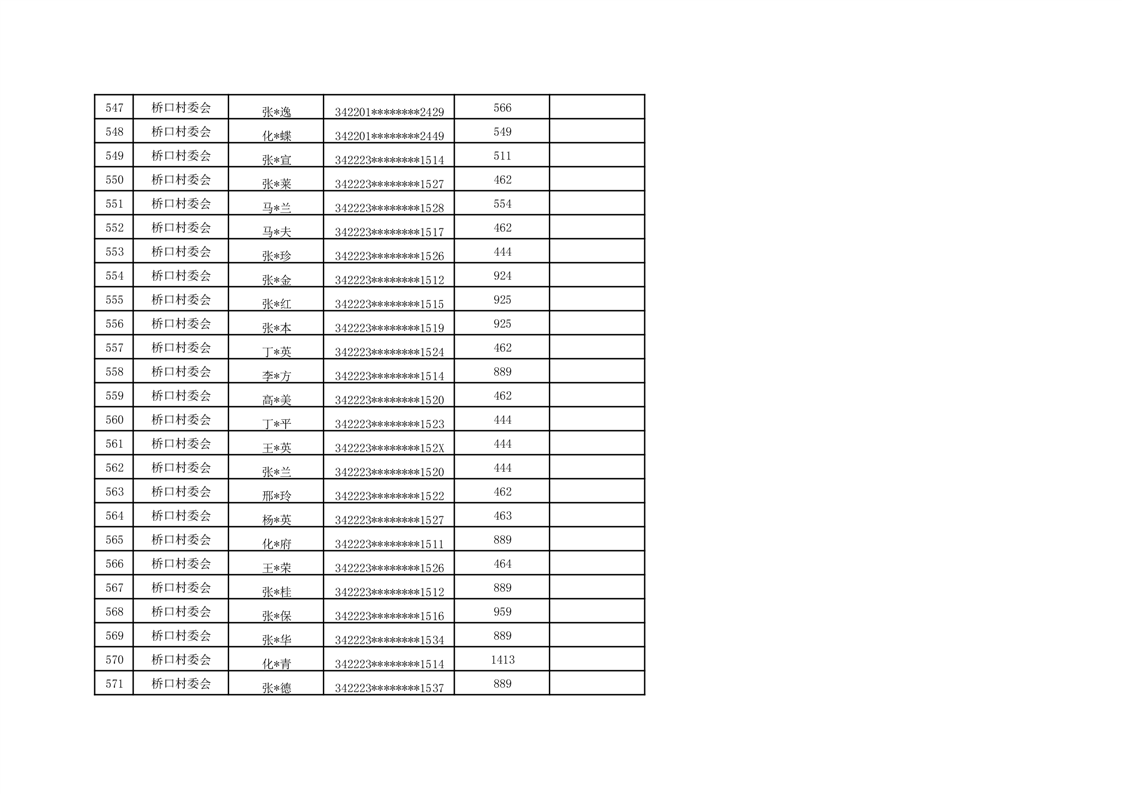 | 547 | 桥口村委会 | 张*逸 | 342201********2429 | 566 |  |
|---|---|---|---|---|---|
| 548 | 桥口村委会 | 化*蝶 | 342201********2449 | 549 |  |
| 549 | 桥口村委会 | 张*宣 | 342223********1514 | 511 |  |
| 550 | 桥口村委会 | 张*莱 | 342223********1527 | 462 |  |
| 551 | 桥口村委会 | 马*兰 | 342223********1528 | 554 |  |
| 552 | 桥口村委会 | 马*夫 | 342223********1517 | 462 |  |
| 553 | 桥口村委会 | 张*珍 | 342223********1526 | 444 |  |
| 554 | 桥口村委会 | 张*金 | 342223********1512 | 924 |  |
| 555 | 桥口村委会 | 张*红 | 342223********1515 | 925 |  |
| 556 | 桥口村委会 | 张*本 | 342223********1519 | 925 |  |
| 557 | 桥口村委会 | 丁*英 | 342223********1524 | 462 |  |
| 558 | 桥口村委会 | 李*方 | 342223********1514 | 889 |  |
| 559 | 桥口村委会 | 高*美 | 342223********1520 | 462 |  |
| 560 | 桥口村委会 | 丁*平 | 342223********1523 | 444 |  |
| 561 | 桥口村委会 | 王*英 | 342223********152X | 444 |  |
| 562 | 桥口村委会 | 张*兰 | 342223********1520 | 444 |  |
| 563 | 桥口村委会 | 邢*玲 | 342223********1522 | 462 |  |
| 564 | 桥口村委会 | 杨*英 | 342223********1527 | 463 |  |
| 565 | 桥口村委会 | 化*府 | 342223********1511 | 889 |  |
| 566 | 桥口村委会 | 王*荣 | 342223********1526 | 464 |  |
| 567 | 桥口村委会 | 张*桂 | 342223********1512 | 889 |  |
| 568 | 桥口村委会 | 张*保 | 342223********1516 | 959 |  |
| 569 | 桥口村委会 | 张*华 | 342223********1534 | 889 |  |
| 570 | 桥口村委会 | 化*青 | 342223********1514 | 1413 |  |
| 571 | 桥口村委会 | 张*德 | 342223********1537 | 889 |  |